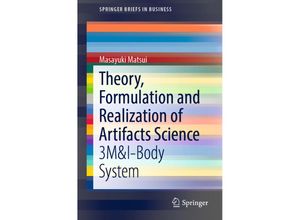 SPRINGER BRIEFS IN BUSINESS

Masayuki Matsui

Theory, Formulation and Realization of Artifacts Science

3M&I-Body System

Springer